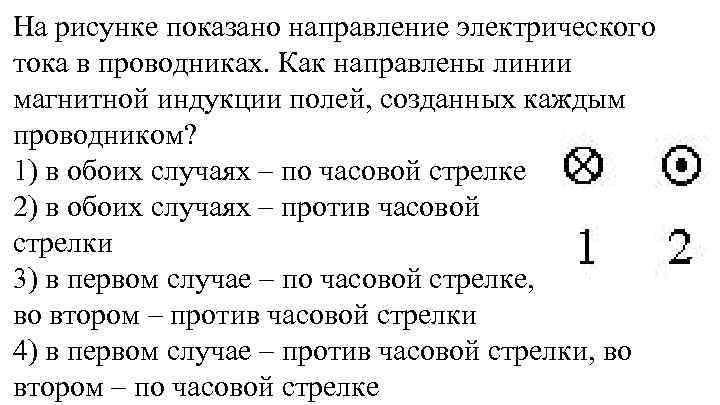 На рисунке показано направление электрического тока в проводниках. Как направлены линии магнитной индукции полей, созданных каждым проводником?
1) в обоих случаях – по часовой стрелке
2) в обоих случаях – против часовой стрелки
3) в первом случае – по часовой стрелке, во втором – против часовой стрелки
4) в первом случае – против часовой стрелки, во втором – по часовой стрелке

$\otimes$ $\odot$
1 2